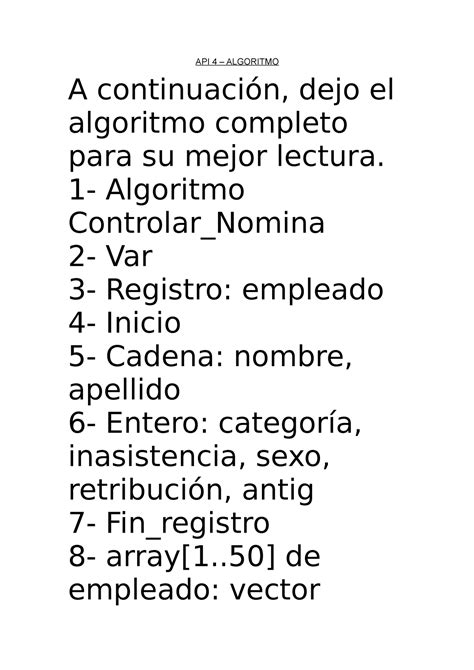 API 4 – ALGORITMO

A continuación, dejo el algoritmo completo para su mejor lectura.
1- Algoritmo Controlar_Nomina
2- Var
3- Registro: empleado
4- Inicio
5- Cadena: nombre, apellido
6- Entero: categoría, inasistencia, sexo, retribución, antig
7- Fin_registro
8- array[1..50] de empleado: vector